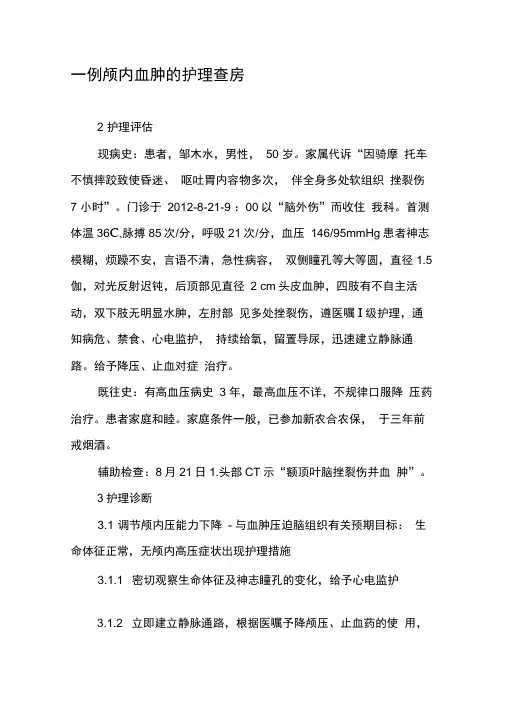 一例颅内血肿的护理查房

2 护理评估

现病史：患者，邹木水，男性， 50 岁。家属代诉“因骑摩 托车不慎摔跤致使昏迷、 呕吐胃内容物多次， 伴全身多处软组织 挫裂伤 7 小时”。门诊于 2012-8-21-9：00 以“脑外伤”而收住 我科。首测体温 36C,脉搏 85 次/分，呼吸 21 次/分，血压 146/95mmHg 患者神志模糊，烦躁不安，言语不清，急性病容， 双侧瞳孔等大等圆，直径 1.5 伽，对光反射迟钝，后顶部见直径 2 cm 头皮血肿，四肢有不自主活动，双下肢无明显水肿，左肘部 见多处挫裂伤，遵医嘱 I 级护理，通知病危、禁食、心电监护， 持续给氧，留置导尿，迅速建立静脉通路。给予降压、止血对症 治疗。

既往史：有高血压病史 3 年，最高血压不详，不规律口服降 压药治疗。患者家庭和睦。家庭条件一般，已参加新农合农保， 于三年前戒烟酒。

辅助检查：8 月 21 日 1.头部 CT 示“额顶叶脑挫裂伤并血 肿”。

3 护理诊断

3.1 调节颅内压能力下降 - 与血肿压迫脑组织有关预期目标： 生命体征正常，无颅内高压症状出现护理措施

3.1.1 密切观察生命体征及神志瞳孔的变化，给予心电监护

3.1.2 立即建立静脉通路，根据医嘱予降颅压、止血药的使 用，